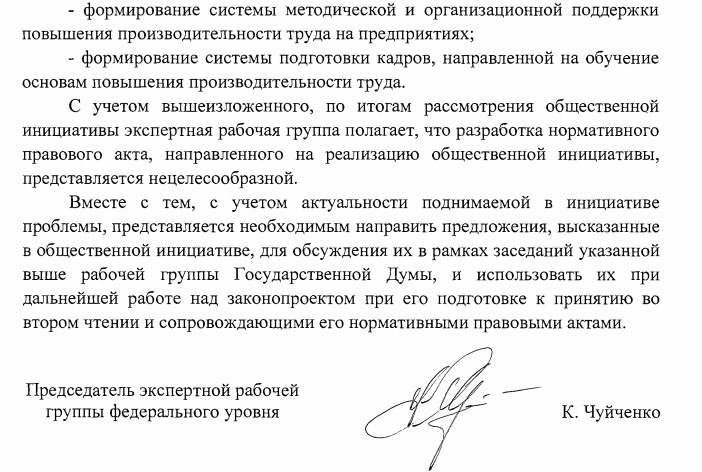 - формирование системы методической и организационной поддержки повышения производительности труда на предприятиях;

- формирование системы подготовки кадров, направленной на обучение основам повышения производительности труда.

С учетом вышеизложенного, по итогам рассмотрения общественной инициативы экспертная рабочая группа полагает, что разработка нормативного правового акта, направленного на реализацию общественной инициативы, представляется нецелесообразной.

Вместе с тем, с учетом актуальности поднимаемой в инициативе проблемы, представляется необходимым направить предложения, высказанные в общественной инициативе, для обсуждения их в рамках заседаний указанной выше рабочей группы Государственной Думы, и использовать их при дальнейшей работе над законопроектом при его подготовке к принятию во втором чтении и сопровождающими его нормативными правовыми актами.

Председатель экспертной рабочей
группы федерального уровня

К. Чуйченко